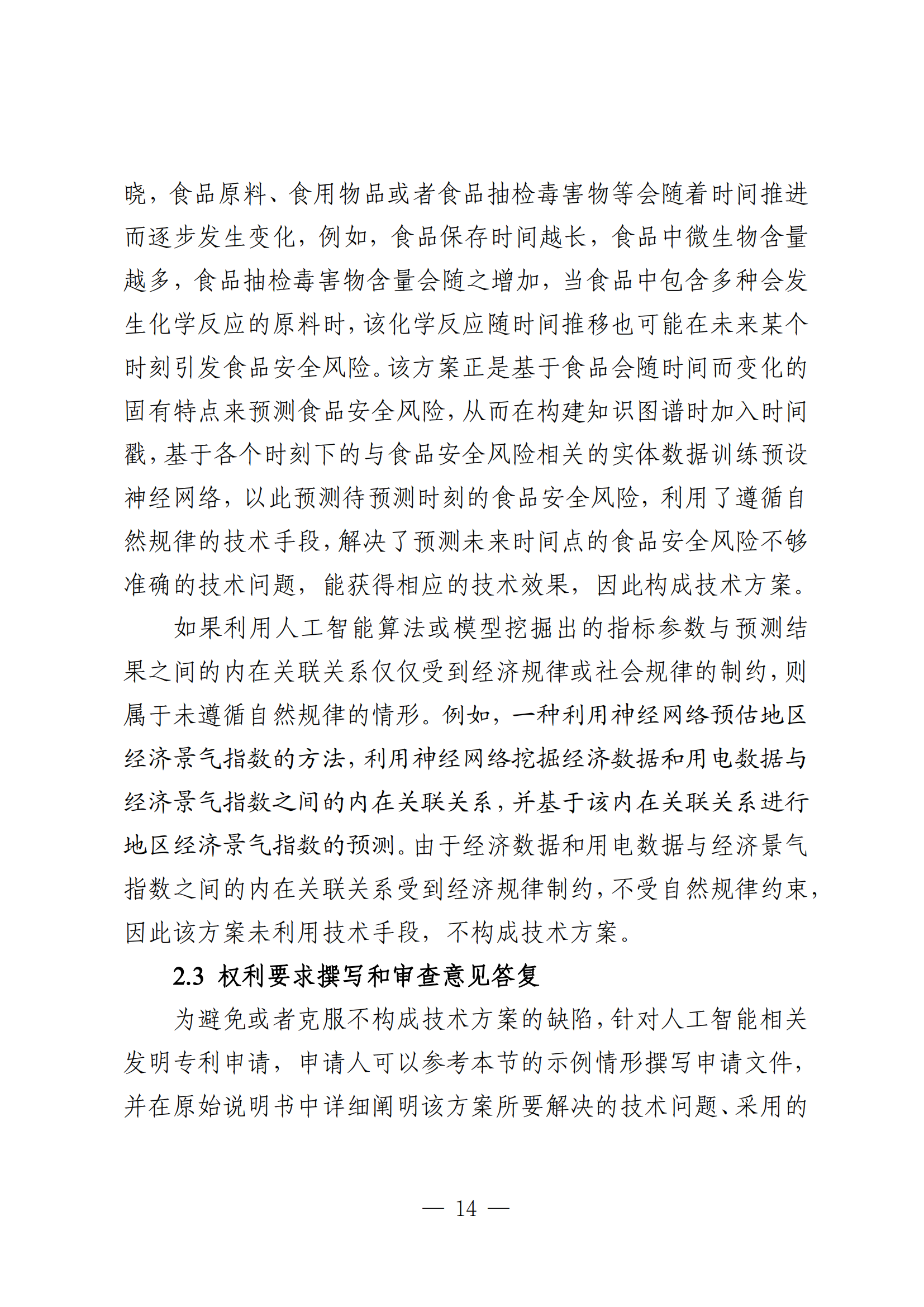 晓，食品原料、食用物品或者食品抽检毒害物等会随着时间推进而逐步发生变化，例如，食品保存时间越长，食品中微生物含量越多，食品抽检毒害物含量会随之增加，当食品中包含多种会发生化学反应的原料时，该化学反应随时间推移也可能在未来某个时刻引发食品安全风险。该方案正是基于食品会随时间而变化的固有特点来预测食品安全风险，从而在构建知识图谱时加入时间戳，基于各个时刻下的与食品安全风险相关的实体数据训练预设神经网络，以此预测待预测时刻的食品安全风险，利用了遵循自然规律的技术手段，解决了预测未来时间点的食品安全风险不够准确的技术问题，能获得相应的技术效果，因此构成技术方案。

如果利用人工智能算法或模型挖掘出的指标参数与预测结果之间的内在关联关系仅仅受到经济规律或社会规律的制约，则属于未遵循自然规律的情形。例如，一种利用神经网络预估地区经济景气指数的方法，利用神经网络挖掘经济数据和用电数据与经济景气指数之间的内在关联关系，并基于该内在关联关系进行地区经济景气指数的预测。由于经济数据和用电数据与经济景气指数之间的内在关联关系受到经济规律制约，不受自然规律约束，因此该方案未利用技术手段，不构成技术方案。

2.3 权利要求撰写和审查意见答复

为避免或者克服不构成技术方案的缺陷，针对人工智能相关发明专利申请，申请人可以参考本节的示例情形撰写申请文件，并在原始说明书中详细阐明该方案所要解决的技术问题、采用的

— 14 —